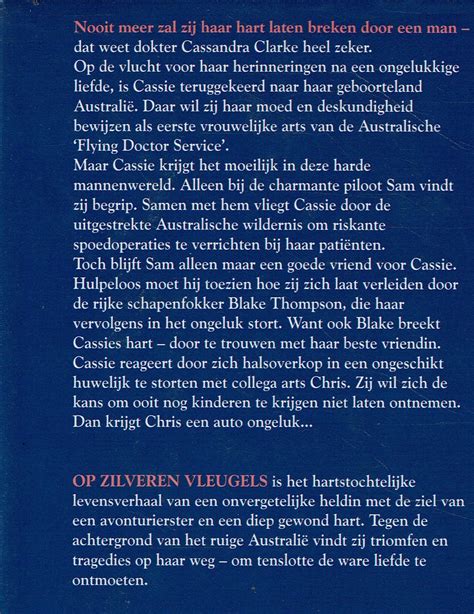 Nooit meer zal zij haar hart laten breken door een man – dat weet dokter Cassandra Clarke heel zeker.

Op de vlucht voor haar herinneringen na een ongelukkige liefde, is Cassie teruggekeerd naar haar geboorteland Australië. Daar wil zij haar moed en deskundigheid bewijzen als eerste vrouwelijke arts van de Australische 'Flying Doctor Service'.

Maar Cassie krijgt het moeilijk in deze harde mannenwereld. Alleen bij de charmante piloot Sam vindt zij begrip. Samen met hem vliegt Cassie door de uitgestrekte Australische wildernis om riskante spoedoperaties te verrichten bij haar patiënten.

Toch blijft Sam alleen maar een goede vriend voor Cassie. Hulpeloos moet hij toezien hoe zij zich laat verleiden door de rijke schapenfokker Blake Thompson, die haar vervolgens in het ongeluk stort. Want ook Blake breekt Cassies hart – door te trouwen met haar beste vriendin. Cassie reageert door zich halsoverkop in een ongeschikt huwelijk te storten met collega arts Chris. Zij wil zich de kans om ooit nog kinderen te krijgen niet laten ontnemen. Dan krijgt Chris een auto ongeluk...

OP ZILVEREN VLEUGELS is het hartstochtelijke levensverhaal van een onvergetelijke heldin met de ziel van een avonturierster en een diep gewond hart. Tegen de achtergrond van het ruige Australië vindt zij triomfen en tragedies op haar weg – om tenslotte de ware liefde te ontmoeten.